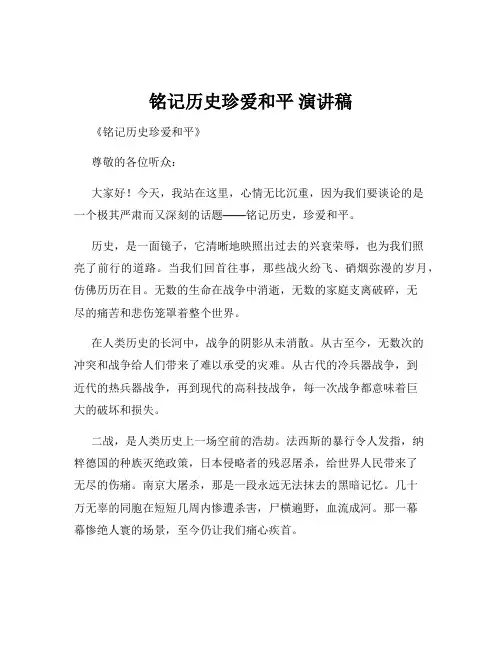 铭记历史珍爱和平 演讲稿

《铭记历史珍爱和平》

尊敬的各位听众：

大家好！今天，我站在这里，心情无比沉重，因为我们要谈论的是一个极其严肃而又深刻的话题——铭记历史，珍爱和平。

历史，是一面镜子，它清晰地映照出过去的兴衰荣辱，也为我们照亮了前行的道路。当我们回首往事，那些战火纷飞、硝烟弥漫的岁月，仿佛历历在目。无数的生命在战争中消逝，无数的家庭支离破碎，无尽的痛苦和悲伤笼罩着整个世界。

在人类历史的长河中，战争的阴影从未消散。从古至今，无数次的冲突和战争给人们带来了难以承受的灾难。从古代的冷兵器战争，到近代的热兵器战争，再到现代的高科技战争，每一次战争都意味着巨大的破坏和损失。

二战，是人类历史上一场空前的浩劫。法西斯的暴行令人发指，纳粹德国的种族灭绝政策，日本侵略者的残忍屠杀，给世界人民带来了无尽的伤痛。南京大屠杀，那是一段永远无法抹去的黑暗记忆。几十万无辜的同胞在短短几周内惨遭杀害，尸横遍野，血流成河。那一幕幕惨绝人寰的场景，至今仍让我们痛心疾首。